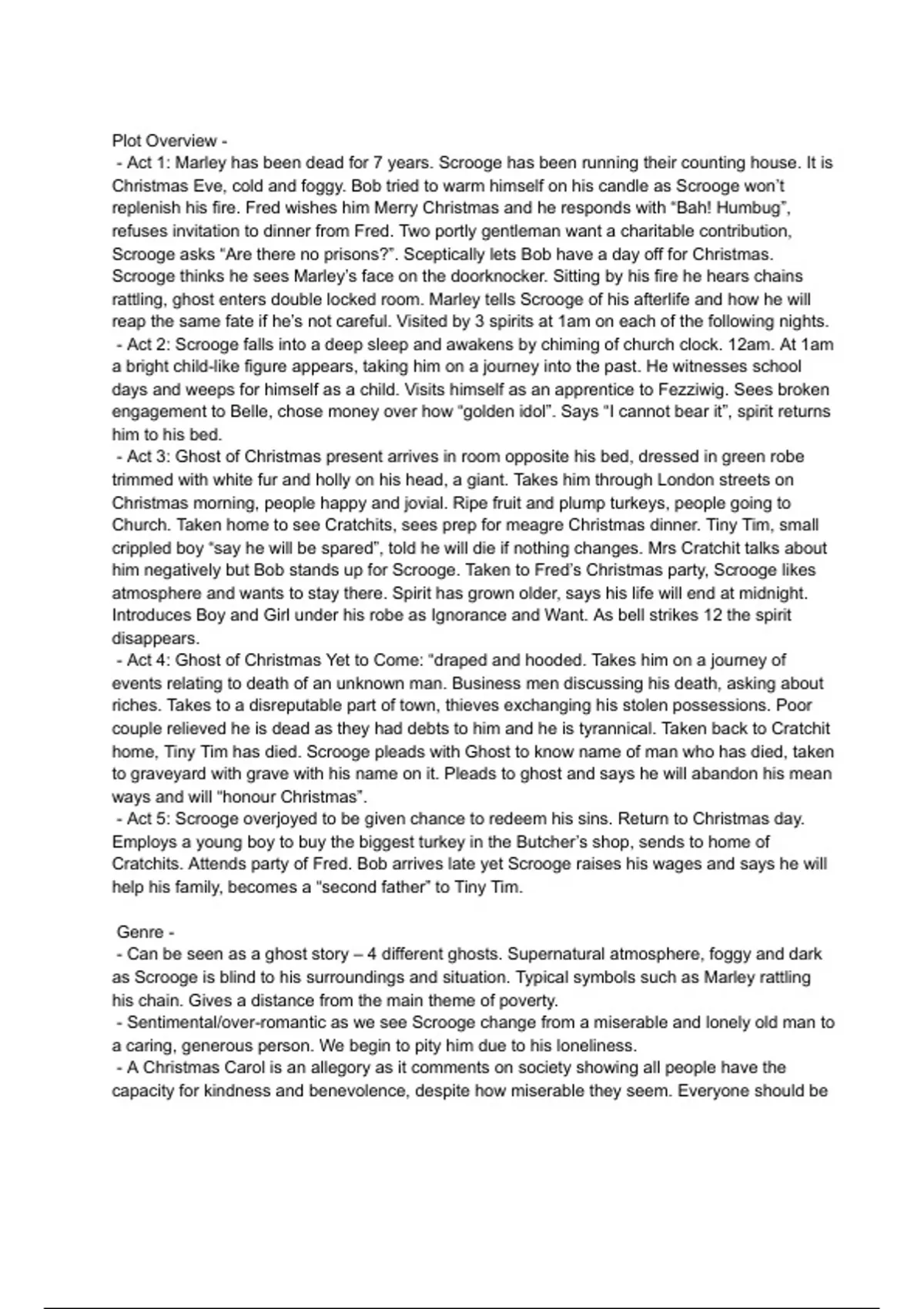 Plot Overview -
- Act 1: Marley has been dead for 7 years. Scrooge has been running their counting house. It is Christmas Eve, cold and foggy. Bob tried to warm himself on his candle as Scrooge won't replenish his fire. Fred wishes him Merry Christmas and he responds with "Bah! Humbug", refuses invitation to dinner from Fred. Two portly gentleman want a charitable contribution, Scrooge asks "Are there no prisons?". Sceptically lets Bob have a day off for Christmas. Scrooge thinks he sees Marley's face on the doorknocker. Sitting by his fire he hears chains rattling, ghost enters double locked room. Marley tells Scrooge of his afterlife and how he will reap the same fate if he's not careful. Visited by 3 spirits at 1am on each of the following nights.
- Act 2: Scrooge falls into a deep sleep and awakens by chiming of church clock. 12am. At 1am a bright child-like figure appears, taking him on a journey into the past. He witnesses school days and weeps for himself as a child. Visits himself as an apprentice to Fezziwig. Sees broken engagement to Belle, chose money over how "golden idol". Says "I cannot bear it", spirit returns him to his bed.
- Act 3: Ghost of Christmas present arrives in room opposite his bed, dressed in green robe trimmed with white fur and holly on his head, a giant. Takes him through London streets on Christmas morning, people happy and jovial. Ripe fruit and plump turkeys, people going to Church. Taken home to see Cratchits, sees prep for meagre Christmas dinner. Tiny Tim, small crippled boy "say he will be spared", told he will die if nothing changes. Mrs Cratchit talks about him negatively but Bob stands up for Scrooge. Taken to Fred's Christmas party, Scrooge likes atmosphere and wants to stay there. Spirit has grown older, says his life will end at midnight. Introduces Boy and Girl under his robe as Ignorance and Want. As bell strikes 12 the spirit disappears.
- Act 4: Ghost of Christmas Yet to Come: "draped and hooded. Takes him on a journey of events relating to death of an unknown man. Business men discussing his death, asking about riches. Takes to a disreputable part of town, thieves exchanging his stolen possessions. Poor couple relieved he is dead as they had debts to him and he is tyrannical. Taken back to Cratchit home, Tiny Tim has died. Scrooge pleads with Ghost to know name of man who has died, taken to graveyard with grave with his name on it. Pleads to ghost and says he will abandon his mean ways and will "honour Christmas".
- Act 5: Scrooge overjoyed to be given chance to redeem his sins. Return to Christmas day. Employs a young boy to buy the biggest turkey in the Butcher's shop, sends to home of Cratchits. Attends party of Fred. Bob arrives late yet Scrooge raises his wages and says he will help his family, becomes a "second father" to Tiny Tim.

Genre -
- Can be seen as a ghost story – 4 different ghosts. Supernatural atmosphere, foggy and dark as Scrooge is blind to his surroundings and situation. Typical symbols such as Marley rattling his chain. Gives a distance from the main theme of poverty.
- Sentimental/over-romantic as we see Scrooge change from a miserable and lonely old man to a caring, generous person. We begin to pity him due to his loneliness.
- A Christmas Carol is an allegory as it comments on society showing all people have the capacity for kindness and benevolence, despite how miserable they seem. Everyone should be